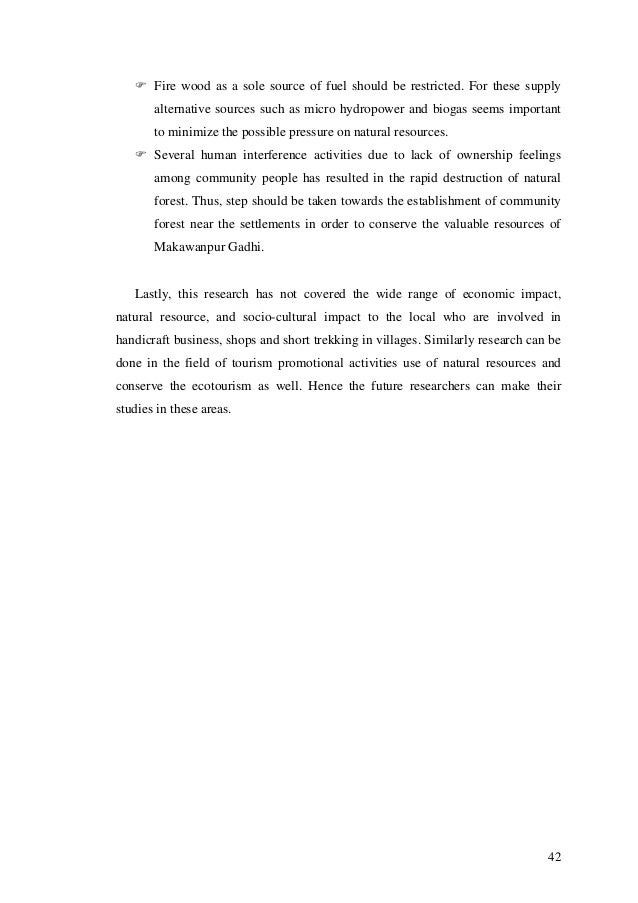 ☞ Fire wood as a sole source of fuel should be restricted. For these supply alternative sources such as micro hydropower and biogas seems important to minimize the possible pressure on natural resources.

☞ Several human interference activities due to lack of ownership feelings among community people has resulted in the rapid destruction of natural forest. Thus, step should be taken towards the establishment of community forest near the settlements in order to conserve the valuable resources of Makawanpur Gadhi.

Lastly, this research has not covered the wide range of economic impact, natural resource, and socio-cultural impact to the local who are involved in handicraft business, shops and short trekking in villages. Similarly research can be done in the field of tourism promotional activities use of natural resources and conserve the ecotourism as well. Hence the future researchers can make their studies in these areas.

42